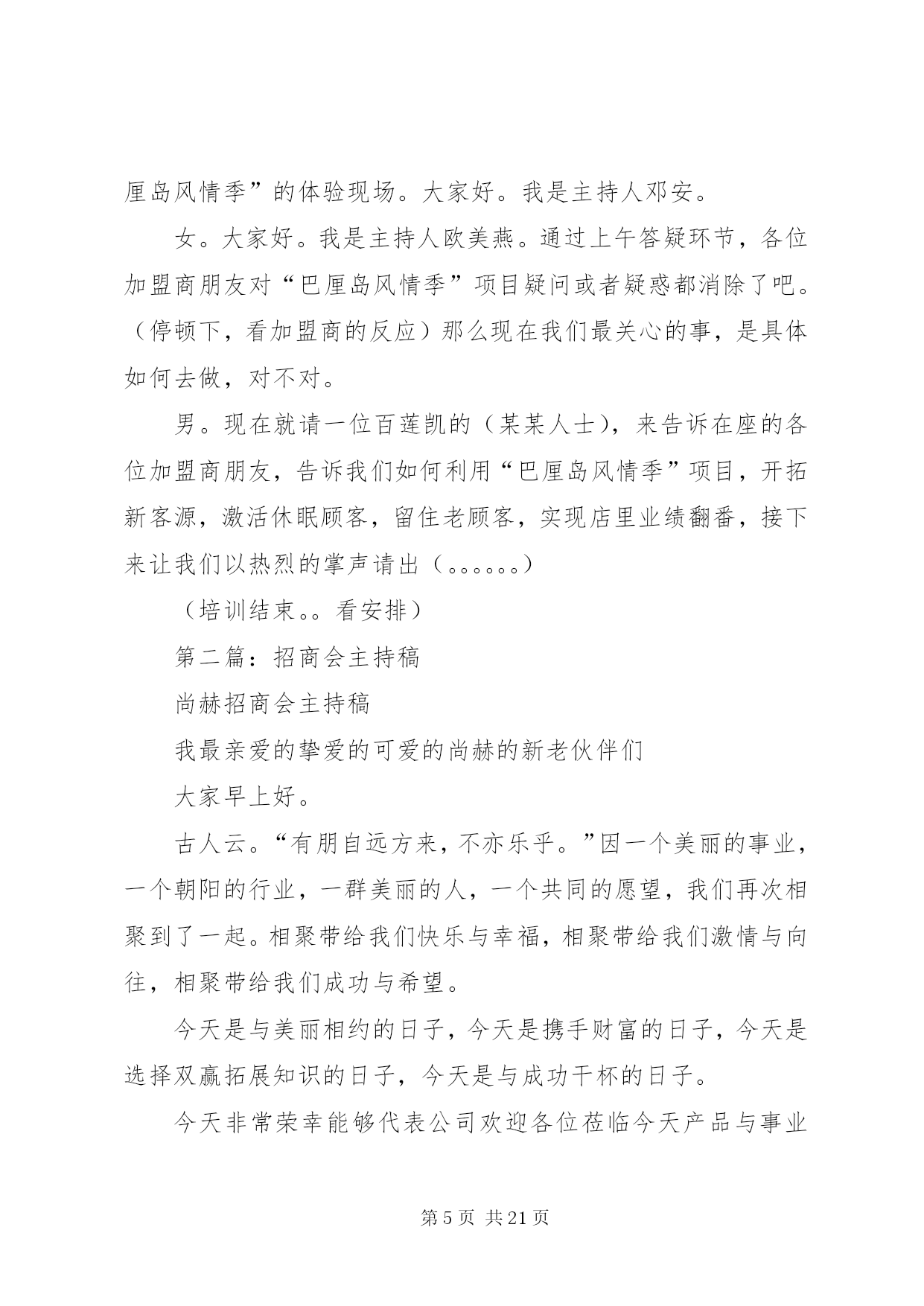 厘岛风情季”的体验现场。大家好。我是主持人邓安。

女。大家好。我是主持人欧美燕。通过上午答疑环节，各位加盟商朋友对“巴厘岛风情季”项目疑问或者疑惑都消除了吧。（停顿下，看加盟商的反应）那么现在我们最关心的事，是具体如何去做，对不对。

男。现在就请一位百莲凯的（某某人士），来告诉在座的各位加盟商朋友，告诉我们如何利用“巴厘岛风情季”项目，开拓新客源，激活休眠顾客，留住老顾客，实现店里业绩翻番，接下来让我们以热烈的掌声请出（。。。。。。）

（培训结束。。看安排）

第二篇：招商会主持稿

尚赫招商会主持稿

我最亲爱的挚爱的可爱的尚赫的新老伙伴们

大家早上好。

古人云。“有朋自远方来，不亦乐乎。”因一个美丽的事业，一个朝阳的行业，一群美丽的人，一个共同的愿望，我们再次相聚到了一起。相聚带给我们快乐与幸福，相聚带给我们激情与向往，相聚带给我们成功与希望。

今天是与美丽相约的日子，今天是携手财富的日子，今天是选择双赢拓展知识的日子，今天是与成功干杯的日子。

今天非常荣幸能够代表公司欢迎各位莅临今天产品与事业

第 5 页 共 21 页